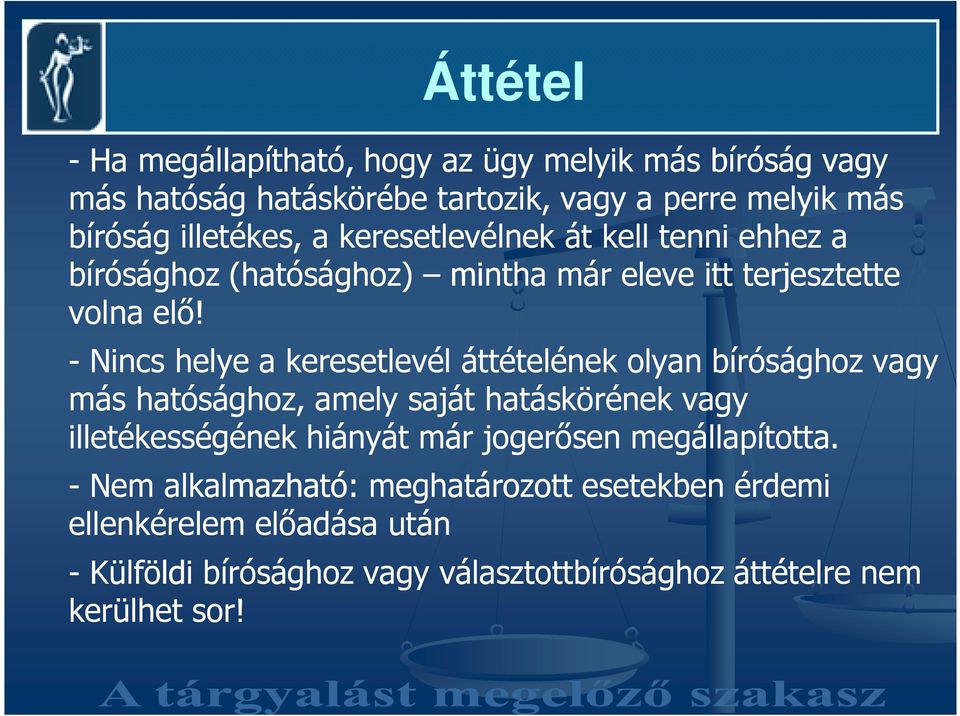 Áttétel

- Ha megállapítható, hogy az ügy melyik más bíróság vagy más hatóság hatáskörébe tartozik, vagy a perre melyik más bíróság illetékes, a keresetlevélnek át kell tenni ehhez a bírósághoz (hatósághoz) – mintha már eleve itt terjesztette volna elő!

- Nincs helye a keresetlevél áttételének olyan bírósághoz vagy más hatósághoz, amely saját hatáskörének vagy illetékességének hiányát már jogerősen megállapította.

- Nem alkalmazható: meghatározott esetekben érdemi ellenkérelem előadása után

- Külföldi bírósághoz vagy választottbírósághoz áttételre nem kerülhet sor!

A tárgyalást megelőző szakasz